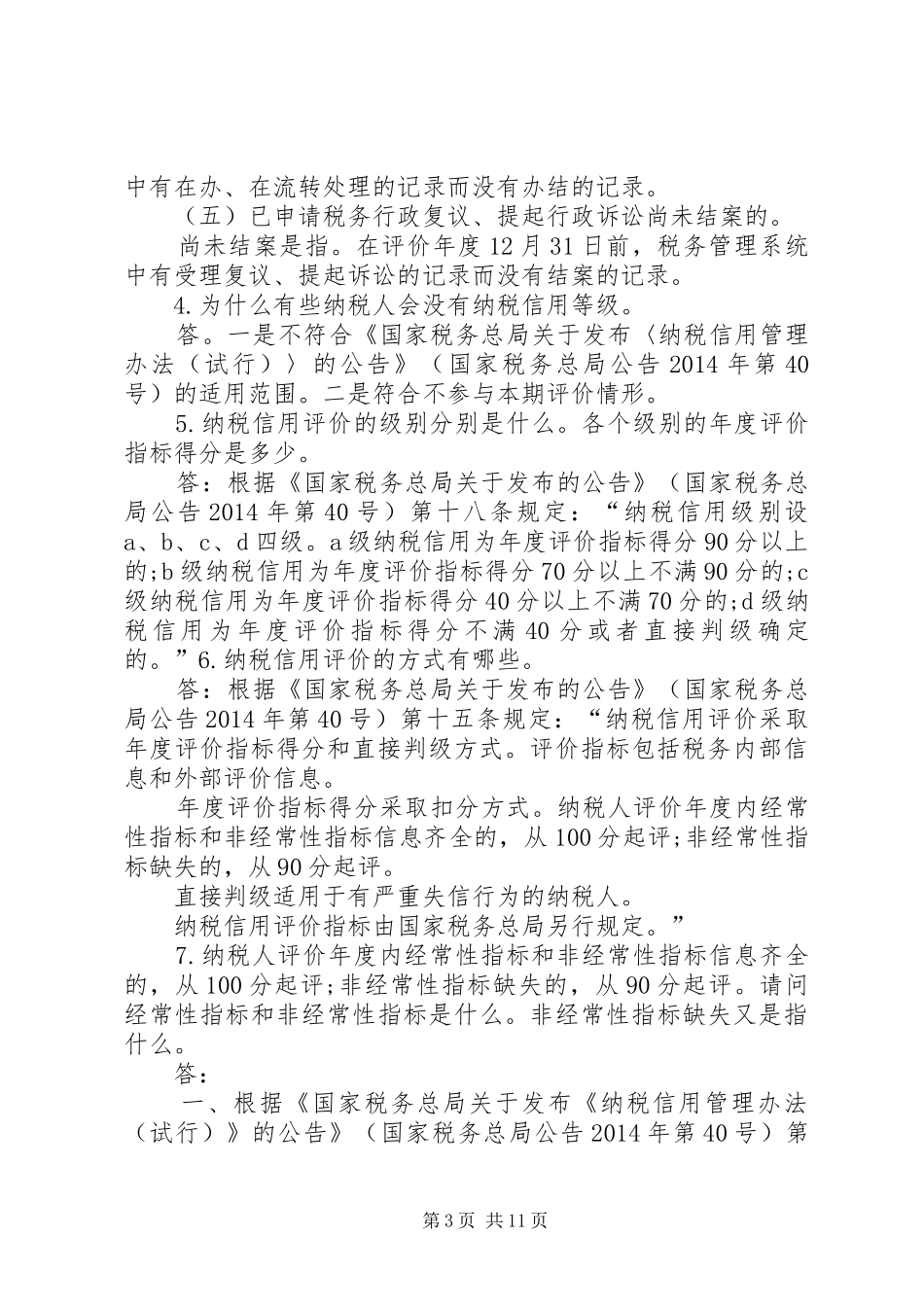 中有在办、在流转处理的记录而没有办结的记录。

（五）已申请税务行政复议、提起行政诉讼尚未结案的。

尚未结案是指。在评价年度12月31日前，税务管理系统中有受理复议、提起诉讼的记录而没有结案的记录。

4.为什么有些纳税人会没有纳税信用等级。

答。一是不符合《国家税务总局关于发布〈纳税信用管理办法（试行）〉的公告》（国家税务总局公告2014年第40号）的适用范围。二是符合不参与本期评价情形。

5.纳税信用评价的级别分别是什么。各个级别的年度评价指标得分是多少。

答：根据《国家税务总局关于发布的公告》（国家税务总局公告2014年第40号）第十八条规定：“纳税信用级别设a、b、c、d四级。a级纳税信用为年度评价指标得分90分以上的;b级纳税信用为年度评价指标得分70分以上不满90分的;c级纳税信用为年度评价指标得分40分以上不满70分的;d级纳税信用为年度评价指标得分不满40分或者直接判级确定的。”6.纳税信用评价的方式有哪些。

答：根据《国家税务总局关于发布的公告》（国家税务总局公告2014年第40号）第十五条规定：“纳税信用评价采取年度评价指标得分和直接判级方式。评价指标包括税务内部信息和外部评价信息。

年度评价指标得分采取扣分方式。纳税人评价年度内经常性指标和非经常性指标信息齐全的，从100分起评;非经常性指标缺失的，从90分起评。

直接判级适用于有严重失信行为的纳税人。

纳税信用评价指标由国家税务总局另行规定。”

7.纳税人评价年度内经常性指标和非经常性指标信息齐全的，从100分起评;非经常性指标缺失的，从90分起评。请问经常性指标和非经常性指标是什么。非经常性指标缺失又是指什么。

答：

一、根据《国家税务总局关于发布《纳税信用管理办法（试行）》的公告》（国家税务总局公告2014年第40号）第

第3页 共11页